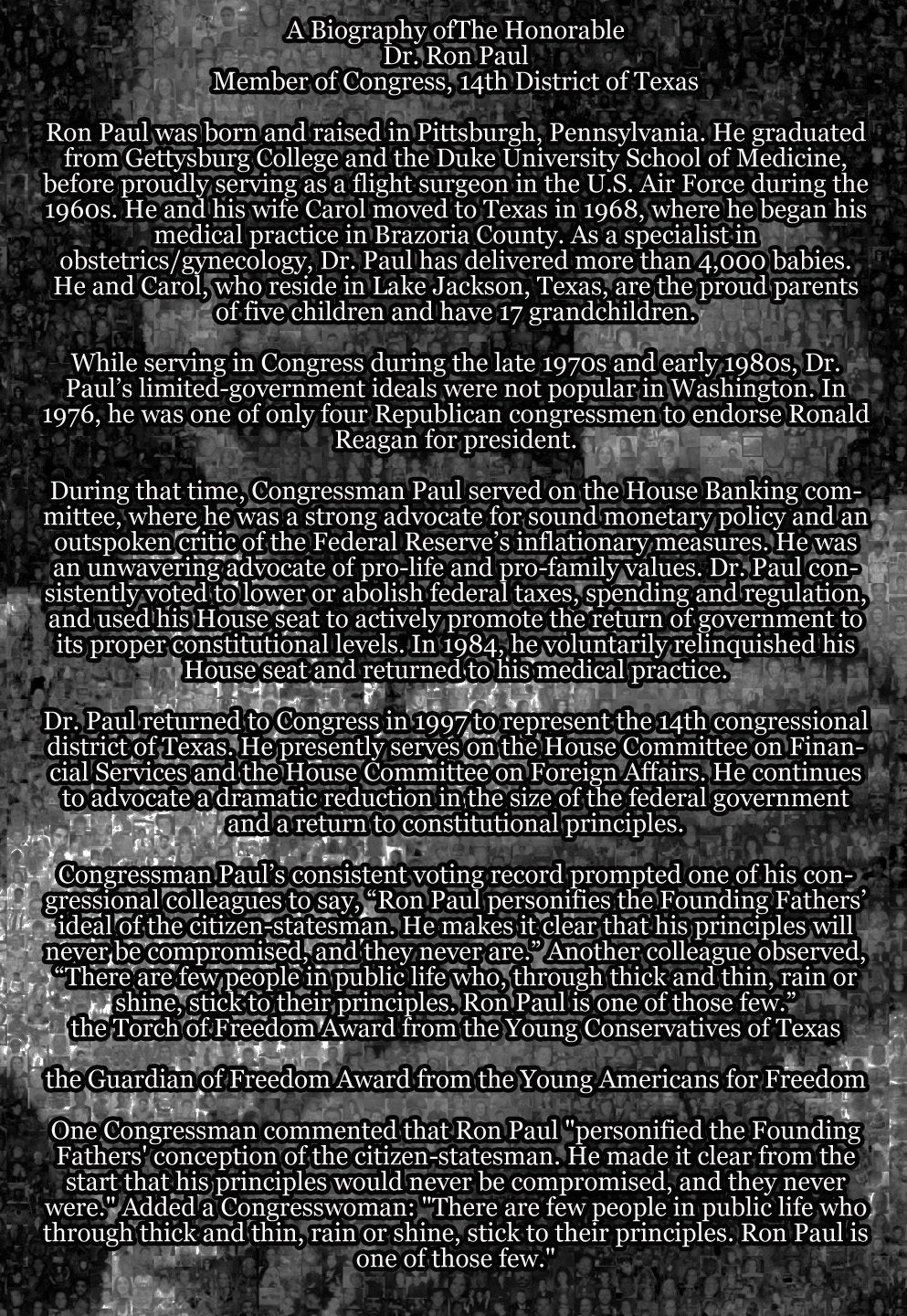 A Biography ofThe Honorable
Dr. Ron Paul
Member of Congress, 14th District of Texas

Ron Paul was born and raised in Pittsburgh, Pennsylvania. He graduated from Gettysburg College and the Duke University School of Medicine, before proudly serving as a flight surgeon in the U.S. Air Force during the 1960s. He and his wife Carol moved to Texas in 1968, where he began his medical practice in Brazoria County. As a specialist in obstetrics/gynecology, Dr. Paul has delivered more than 4,000 babies. He and Carol, who reside in Lake Jackson, Texas, are the proud parents of five children and have 17 grandchildren.

While serving in Congress during the late 1970s and early 1980s, Dr. Paul's limited-government ideals were not popular in Washington. In 1976, he was one of only four Republican congressmen to endorse Ronald Reagan for president.

During that time, Congressman Paul served on the House Banking committee, where he was a strong advocate for sound monetary policy and an outspoken critic of the Federal Reserve's inflationary measures. He was an unwavering advocate of pro-life and pro-family values. Dr. Paul consistently voted to lower or abolish federal taxes, spending and regulation, and used his House seat to actively promote the return of government to its proper constitutional levels. In 1984, he voluntarily relinquished his House seat and returned to his medical practice.

Dr. Paul returned to Congress in 1997 to represent the 14th congressional district of Texas. He presently serves on the House Committee on Financial Services and the House Committee on Foreign Affairs. He continues to advocate a dramatic reduction in the size of the federal government and a return to constitutional principles.

Congressman Paul's consistent voting record prompted one of his congressional colleagues to say, "Ron Paul personifies the Founding Fathers' ideal of the citizen-statesman. He makes it clear that his principles will never be compromised, and they never are." Another colleague observed, "There are few people in public life who, through thick and thin, rain or shine, stick to their principles. Ron Paul is one of those few."
the Torch of Freedom Award from the Young Conservatives of Texas

the Guardian of Freedom Award from the Young Americans for Freedom

One Congressman commented that Ron Paul "personified the Founding Fathers' conception of the citizen-statesman. He made it clear from the start that his principles would never be compromised, and they never were." Added a Congresswoman: "There are few people in public life who through thick and thin, rain or shine, stick to their principles. Ron Paul is one of those few."